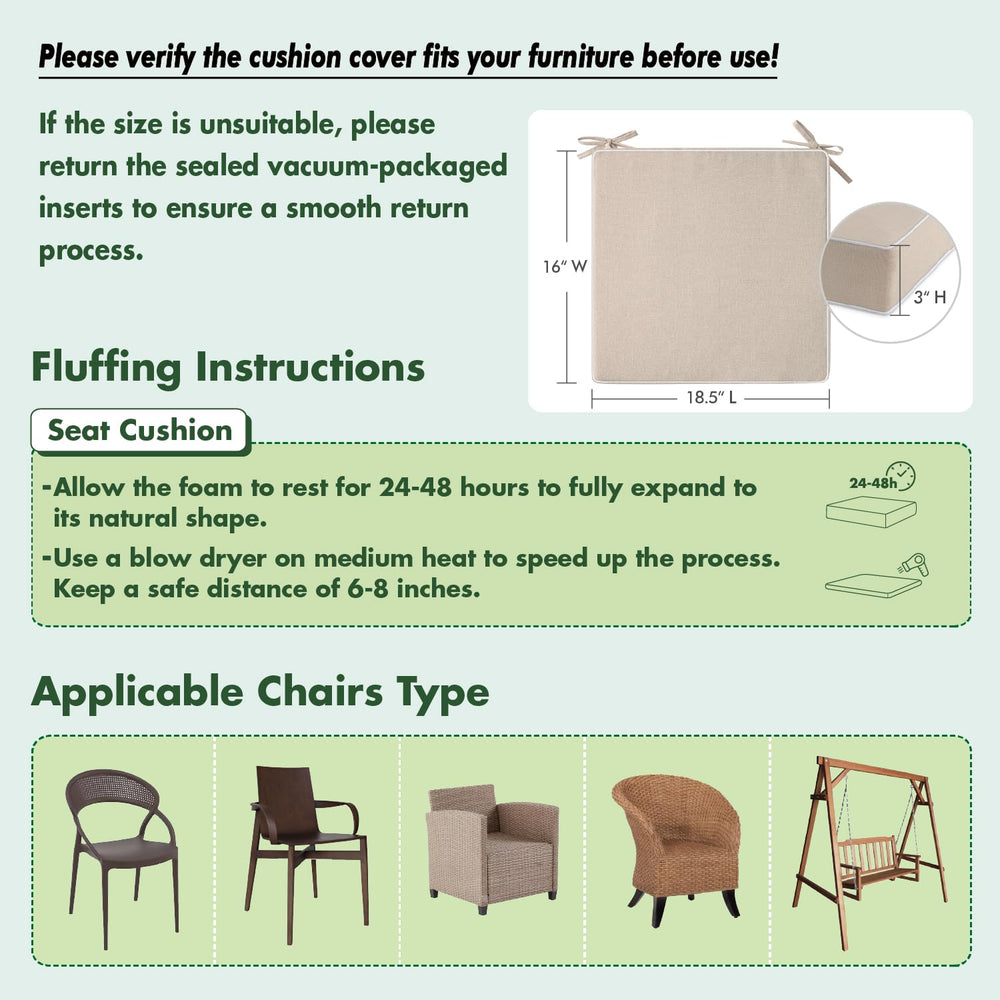 Please verify the cushion cover fits your furniture before use!

If the size is unsuitable, please return the sealed vacuum-packaged inserts to ensure a smooth return process.

16" W

3" H

18.5" L

Fluffing Instructions

Seat Cushion

-Allow the foam to rest for 24-48 hours to fully expand to its natural shape.

-Use a blow dryer on medium heat to speed up the process. Keep a safe distance of 6-8 inches.

24-48h

Applicable Chairs Type